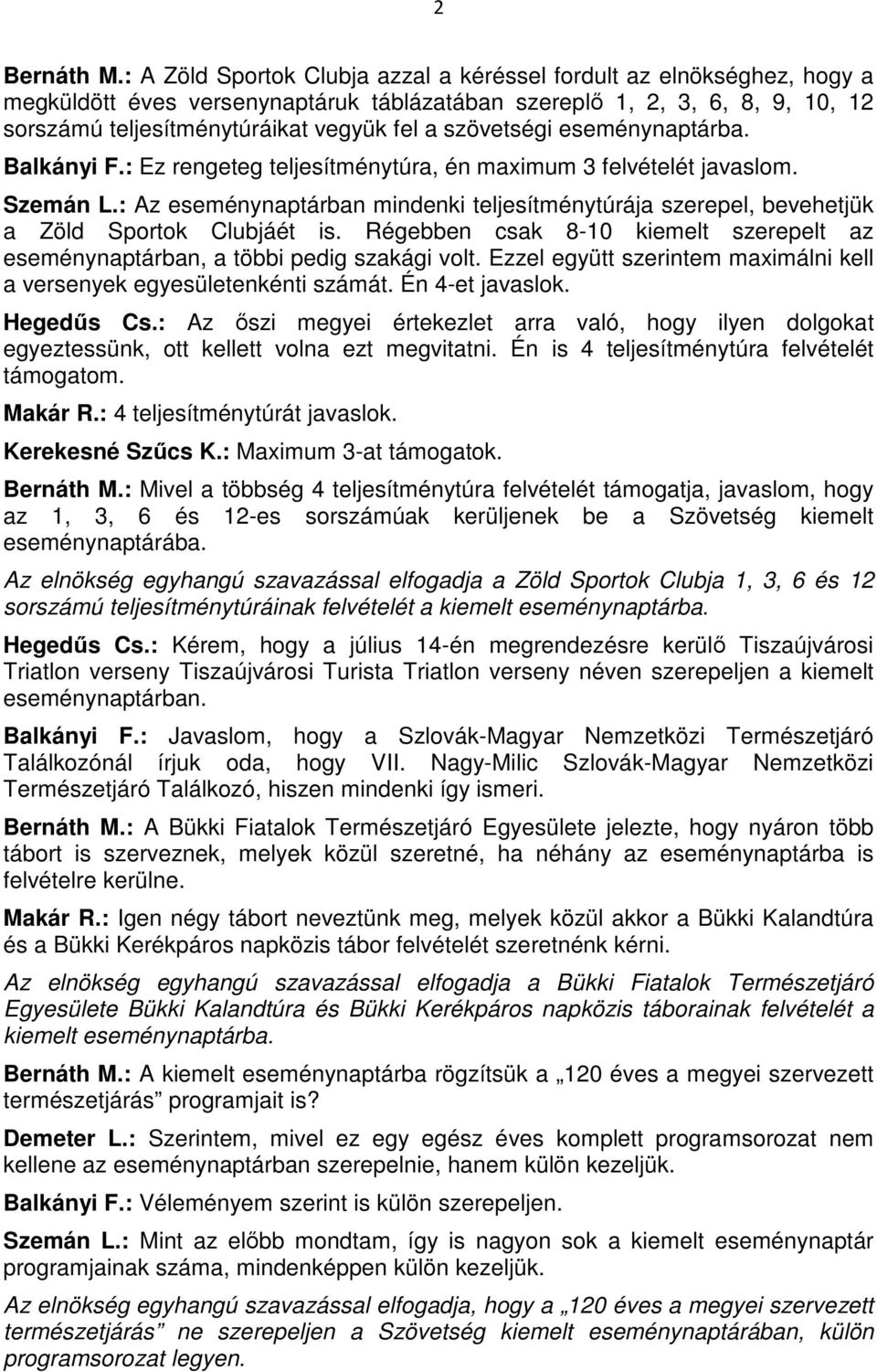 2

Bernáth M.: A Zöld Sportok Clubja azzal a kéréssel fordult az elnökséghez, hogy a megküldött éves versenynaptáruk táblázatában szereplő 1, 2, 3, 6, 8, 9, 10, 12 sorszámú teljesítménytúráikat vegyük fel a szövetségi eseménynaptárba.
Balkányi F.: Ez rengeteg teljesítménytúra, én maximum 3 felvételét javaslom.
Szemán L.: Az eseménynaptárban mindenki teljesítménytúrája szerepel, bevehetjük a Zöld Sportok Clubjáét is. Régebben csak 8-10 kiemelt szerepelt az eseménynaptárban, a többi pedig szakági volt. Ezzel együtt szerintem maximálni kell a versenyek egyesületenkénti számát. Én 4-et javaslok.
Hegedűs Cs.: Az őszi megyei értekezlet arra való, hogy ilyen dolgokat egyeztessünk, ott kellett volna ezt megvitatni. Én is 4 teljesítménytúra felvételét támogatom.
Makár R.: 4 teljesítménytúrát javaslok.
Kerekesné Szűcs K.: Maximum 3-at támogatok.
Bernáth M.: Mivel a többség 4 teljesítménytúra felvételét támogatja, javaslom, hogy az 1, 3, 6 és 12-es sorszámúak kerüljenek be a Szövetség kiemelt eseménynaptárába.
Az elnökség egyhangú szavazással elfogadja a Zöld Sportok Clubja 1, 3, 6 és 12 sorszámú teljesítménytúráinak felvételét a kiemelt eseménynaptárba.
Hegedűs Cs.: Kérem, hogy a július 14-én megrendezésre kerülő Tiszaújvárosi Triatlon verseny Tiszaújvárosi Turista Triatlon verseny néven szerepeljen a kiemelt eseménynaptárban.
Balkányi F.: Javaslom, hogy a Szlovák-Magyar Nemzetközi Természetjáró Találkozónál írjuk oda, hogy VII. Nagy-Milic Szlovák-Magyar Nemzetközi Természetjáró Találkozó, hiszen mindenki így ismeri.
Bernáth M.: A Bükki Fiatalok Természetjáró Egyesülete jelezte, hogy nyáron több tábort is szerveznek, melyek közül szeretné, ha néhány az eseménynaptárba is felvételre kerülne.
Makár R.: Igen négy tábort neveztünk meg, melyek közül akkor a Bükki Kalandtúra és a Bükki Kerékpáros napközis tábor felvételét szeretnénk kérni.
Az elnökség egyhangú szavazással elfogadja a Bükki Fiatalok Természetjáró Egyesülete Bükki Kalandtúra és Bükki Kerékpáros napközis táborainak felvételét a kiemelt eseménynaptárba.
Bernáth M.: A kiemelt eseménynaptárba rögzítsük a „120 éves a megyei szervezett természetjárás” programjait is?
Demeter L.: Szerintem, mivel ez egy egész éves komplett programsorozat nem kellene az eseménynaptárban szerepelnie, hanem külön kezeljük.
Balkányi F.: Véleményem szerint is külön szerepeljen.
Szemán L.: Mint az előbb mondtam, így is nagyon sok a kiemelt eseménynaptár programjainak száma, mindenképpen külön kezeljük.
Az elnökség egyhangú szavazással elfogadja, hogy a „120 éves a megyei szervezett természetjárás” ne szerepeljen a Szövetség kiemelt eseménynaptárában, külön programsorozat legyen.